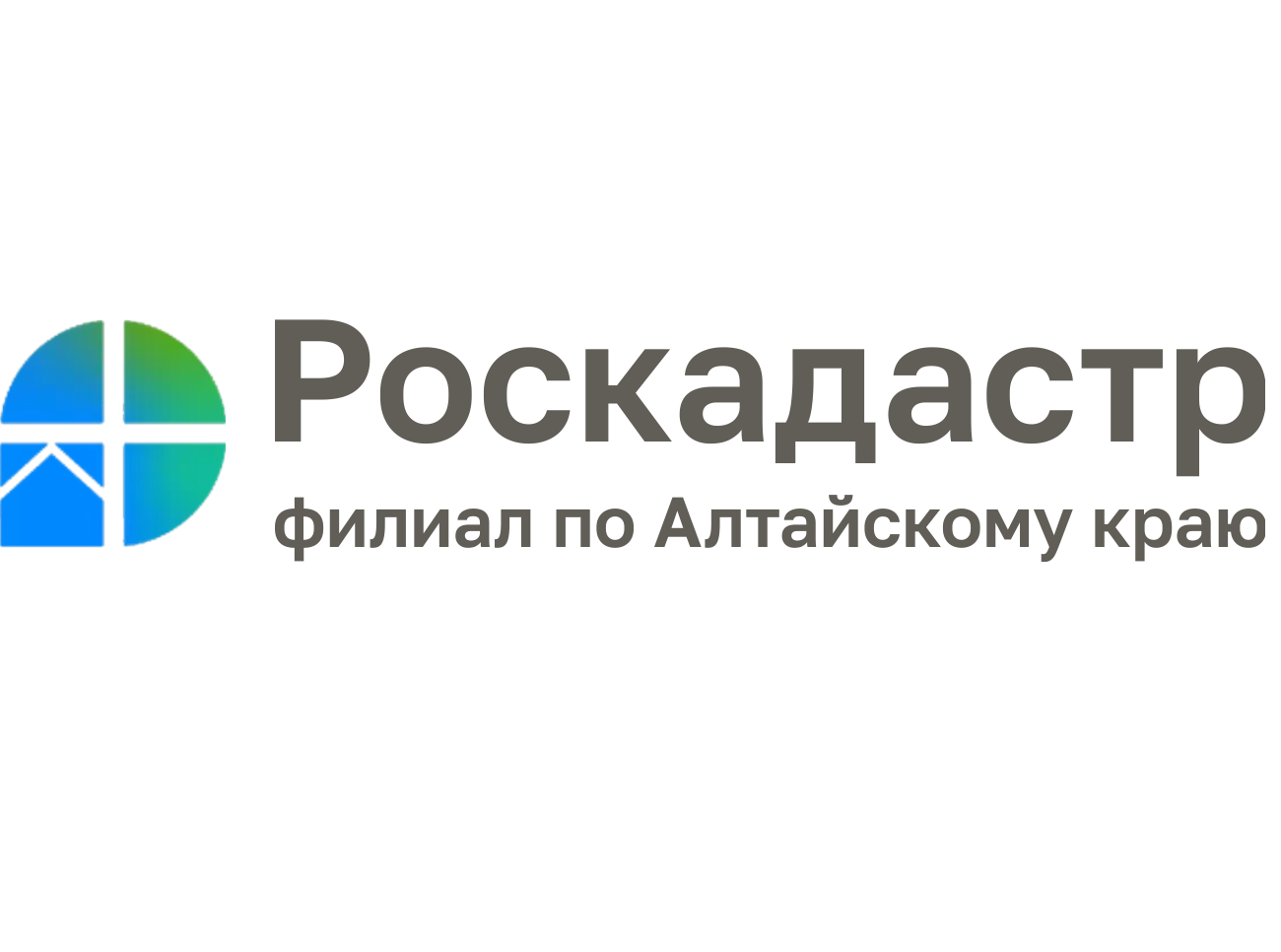 Роскадастр
филиал по Алтайскому краю